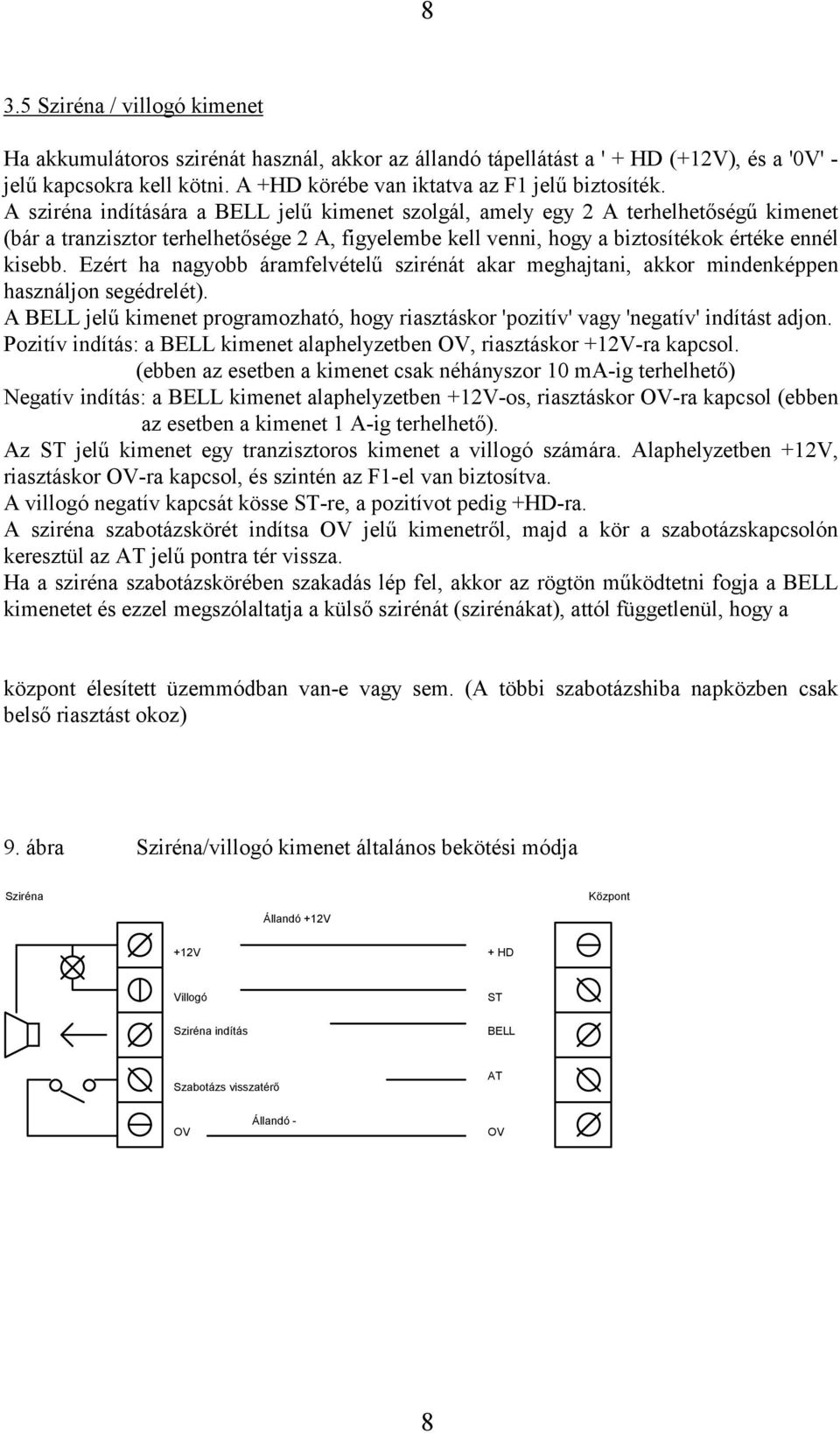 8

3.5 Sziréna / villogó kimenet

Ha akkumulátoros szirénát használ, akkor az állandó tápellátást a ' + HD (+12V), és a '0V' - jelű kapcsokra kell kötni. A +HD körébe van iktatva az F1 jelű biztosíték.
A sziréna indítására a BELL jelű kimenet szolgál, amely egy 2 A terhelhetőségű kimenet (bár a tranzisztor terhelhetősége 2 A, figyelembe kell venni, hogy a biztosítékok értéke ennél kisebb. Ezért ha nagyobb áramfelvételű szirénát akar meghajtani, akkor mindenképpen használjon segédrelét).
A BELL jelű kimenet programozható, hogy riasztáskor 'pozitív' vagy 'negatív' indítást adjon.
Pozitív indítás: a BELL kimenet alaphelyzetben OV, riasztáskor +12V-ra kapcsol.
(ebben az esetben a kimenet csak néhányszor 10 mA-ig terhelhető)
Negatív indítás: a BELL kimenet alaphelyzetben +12V-os, riasztáskor OV-ra kapcsol (ebben az esetben a kimenet 1 A-ig terhelhető).
Az ST jelű kimenet egy tranzisztoros kimenet a villogó számára. Alaphelyzetben +12V, riasztáskor OV-ra kapcsol, és szintén az F1-el van biztosítva.
A villogó negatív kapcsát kösse ST-re, a pozitívot pedig +HD-ra.
A sziréna szabotázskörét indítsa OV jelű kimenetről, majd a kör a szabotázskapcsolón keresztül az AT jelű pontra tér vissza.
Ha a sziréna szabotázskörében szakadás lép fel, akkor az rögtön működtetni fogja a BELL kimenetet és ezzel megszólaltatja a külső szirénát (szirénákat), attól függetlenül, hogy a

központ élesített üzemmódban van-e vagy sem. (A többi szabotázshiba napközben csak belső riasztást okoz)

9. ábra Sziréna/villogó kimenet általános bekötési módja

Sziréna
Központ
Állandó +12V
+12V
+ HD
Villogó
ST
Sziréna indítás
BELL
Szabotázs visszatérő
AT
OV
Állandó -
OV

8